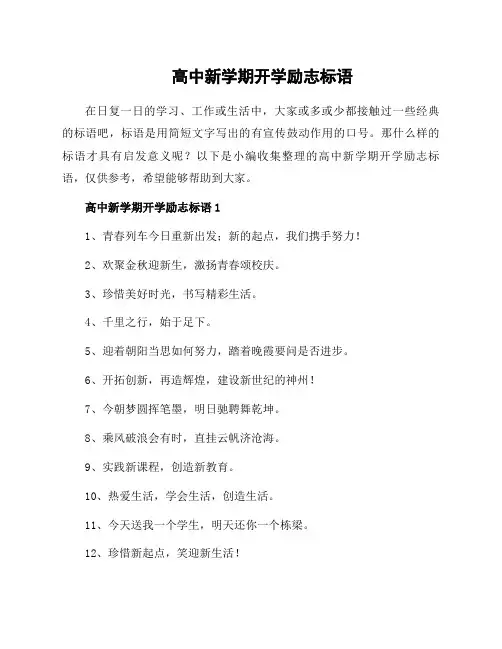 高中新学期开学励志标语

在日复一日的学习、工作或生活中，大家或多或少都接触过一些经典的标语吧，标语是用简短文字写出的有宣传鼓动作用的口号。那什么样的标语才具有启发意义呢？以下是小编收集整理的高中新学期开学励志标语，仅供参考，希望能够帮助到大家。

高中新学期开学励志标语 1

1、青春列车今日重新出发；新的起点，我们携手努力！

2、欢聚金秋迎新生，激扬青春颂校庆。

3、珍惜美好时光，书写精彩生活。

4、千里之行，始于足下。

5、迎着朝阳当思如何努力，踏着晚霞要问是否进步。

6、开拓创新，再造辉煌，建设新世纪的神州！

7、今朝梦圆挥笔墨，明日驰骋舞乾坤。

8、乘风破浪会有时，直挂云帆济沧海。

9、实践新课程，创造新教育。

10、热爱生活，学会生活，创造生活。

11、今天送我一个学生，明天还你一个栋梁。

12、珍惜新起点，笑迎新生活！